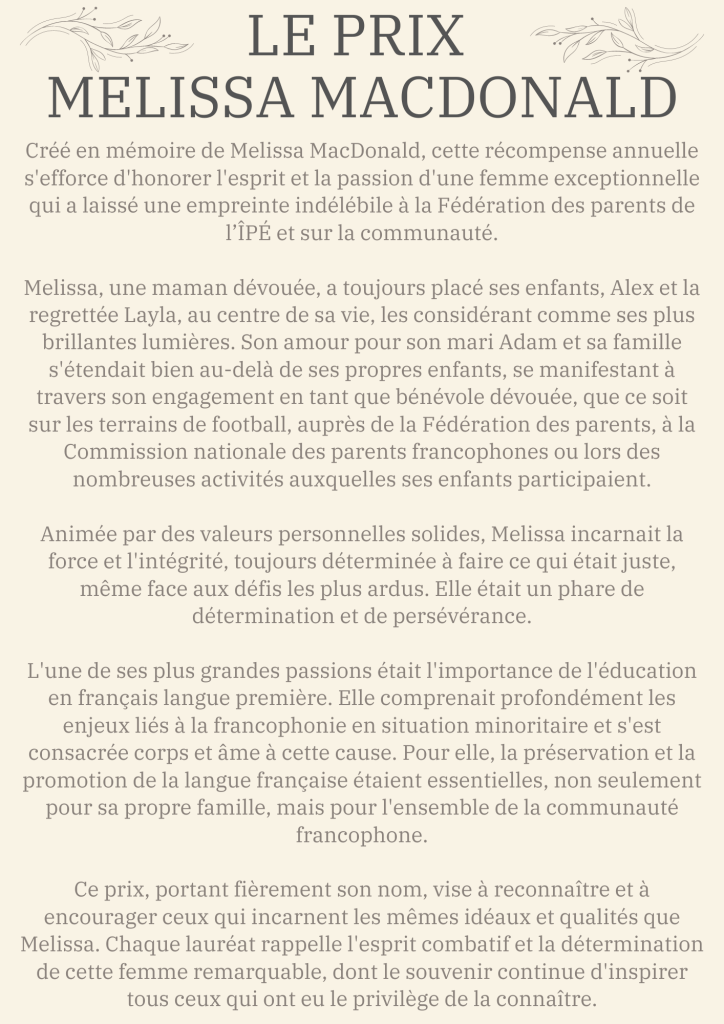 LE PRIX
MELISSA MACDONALD

Créé en mémoire de Melissa MacDonald, cette récompense annuelle s'efforce d'honorer l'esprit et la passion d'une femme exceptionnelle qui a laissé une empreinte indélébile à la Fédération des parents de l'ÎPÉ et sur la communauté.

Melissa, une maman dévouée, a toujours placé ses enfants, Alex et la regrettée Layla, au centre de sa vie, les considérant comme ses plus brillantes lumières. Son amour pour son mari Adam et sa famille s'étendait bien au-delà de ses propres enfants, se manifestant à travers son engagement en tant que bénévole dévouée, que ce soit sur les terrains de football, auprès de la Fédération des parents, à la Commission nationale des parents francophones ou lors des nombreuses activités auxquelles ses enfants participaient.

Animée par des valeurs personnelles solides, Melissa incarnait la force et l'intégrité, toujours déterminée à faire ce qui était juste, même face aux défis les plus ardus. Elle était un phare de détermination et de persévérance.

L'une de ses plus grandes passions était l'importance de l'éducation en français langue première. Elle comprenait profondément les enjeux liés à la francophonie en situation minoritaire et s'est consacrée corps et âme à cette cause. Pour elle, la préservation et la promotion de la langue française étaient essentielles, non seulement pour sa propre famille, mais pour l'ensemble de la communauté francophone.

Ce prix, portant fièrement son nom, vise à reconnaître et à encourager ceux qui incarnent les mêmes idéaux et qualités que Melissa. Chaque lauréat rappelle l'esprit combatif et la détermination de cette femme remarquable, dont le souvenir continue d'inspirer tous ceux qui ont eu le privilège de la connaître.